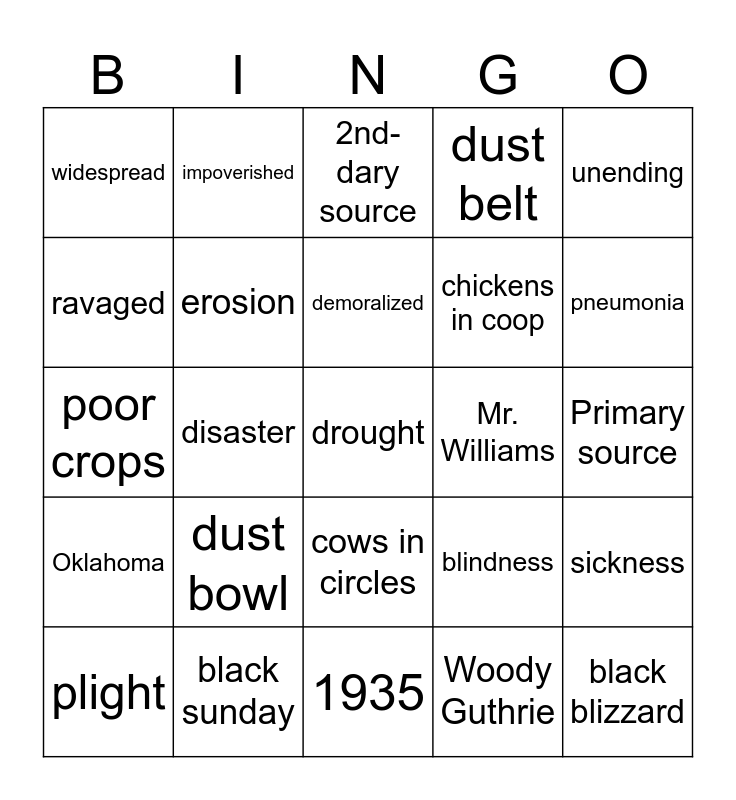 | B | I | N | G | O |
|---|---|---|---|---|
| widespread | impoverished | 2nd-dary source | dust belt | unending |
| ravaged | erosion | demoralized | chickens in coop | pneumonia |
| poor crops | disaster | drought | Mr. Williams | Primary source |
| Oklahoma | dust bowl | cows in circles | blindness | sickness |
| plight | black sunday | 1935 | Woody Guthrie | black blizzard |